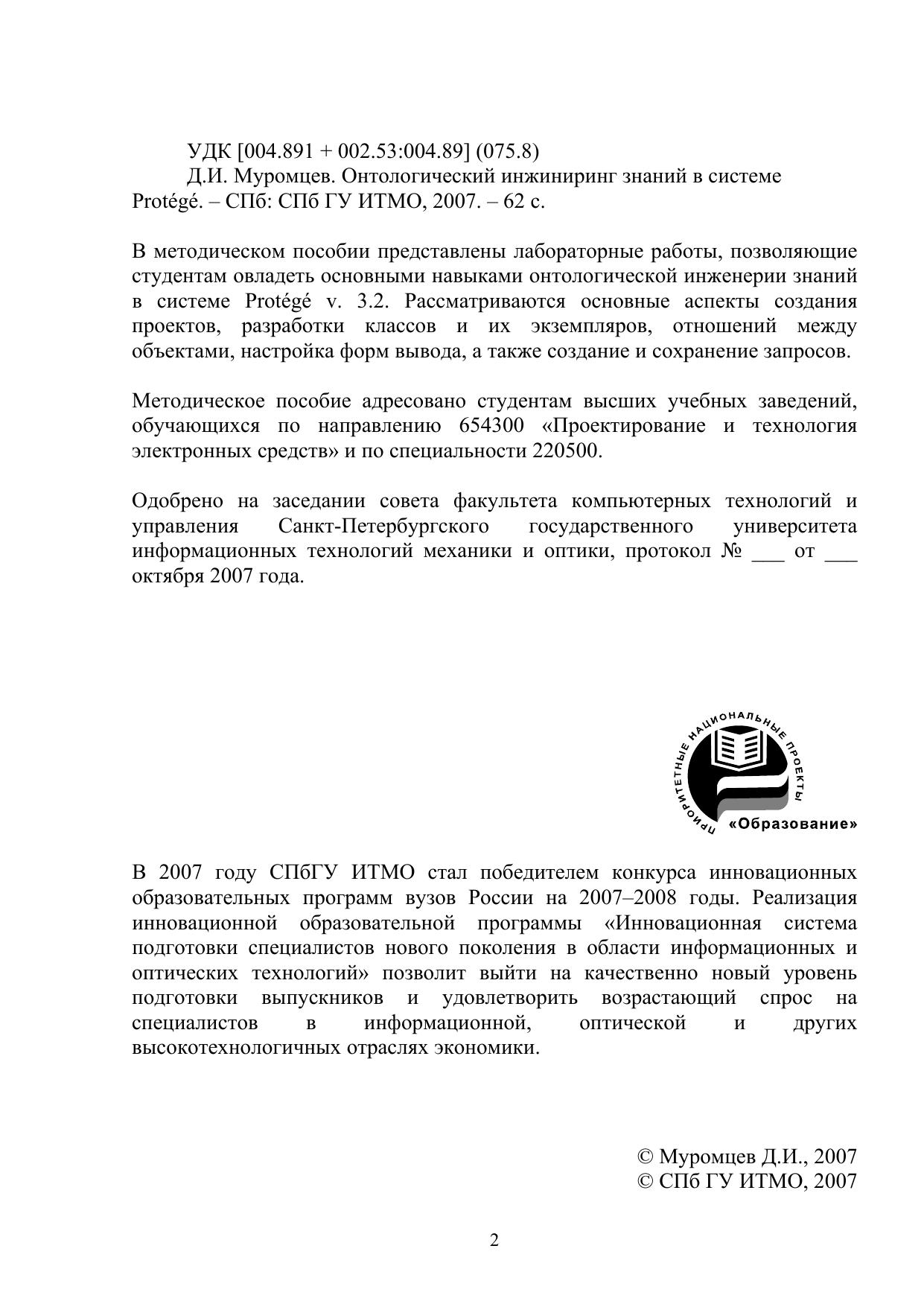 УДК [004.891 + 002.53:004.89] (075.8)
Д.И. Муромцев. Онтологический инжиниринг знаний в системе Protégé. – СПб: СПб ГУ ИТМО, 2007. – 62 с.

В методическом пособии представлены лабораторные работы, позволяющие студентам овладеть основными навыками онтологической инженерии знаний в системе Protégé v. 3.2. Рассматриваются основные аспекты создания проектов, разработки классов и их экземпляров, отношений между объектами, настройка форм вывода, а также создание и сохранение запросов.

Методическое пособие адресовано студентам высших учебных заведений, обучающихся по направлению 654300 «Проектирование и технология электронных средств» и по специальности 220500.

Одобрено на заседании совета факультета компьютерных технологий и управления Санкт-Петербургского государственного университета информационных технологий механики и оптики, протокол № ___ от ___ октября 2007 года.

ПРИОРИТЕТНЫЕ НАЦИОНАЛЬНЫЕ ПРОЕКТЫ
«Образование»

В 2007 году СПбГУ ИТМО стал победителем конкурса инновационных образовательных программ вузов России на 2007–2008 годы. Реализация инновационной образовательной программы «Инновационная система подготовки специалистов нового поколения в области информационных и оптических технологий» позволит выйти на качественно новый уровень подготовки выпускников и удовлетворить возрастающий спрос на специалистов в информационной, оптической и других высокотехнологичных отраслях экономики.

© Муромцев Д.И., 2007
© СПб ГУ ИТМО, 2007

2